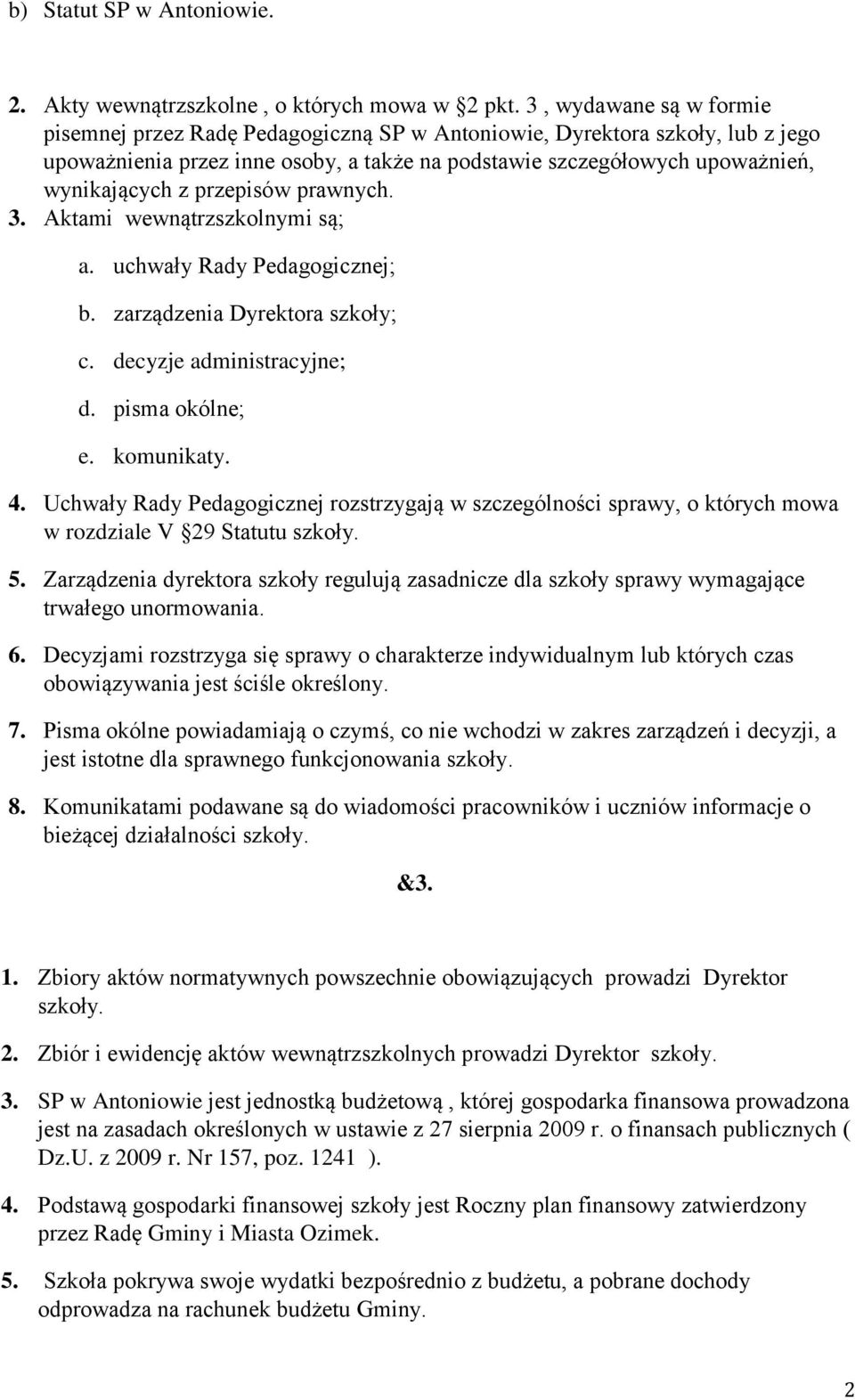 b) Statut SP w Antoniowie.

2. Akty wewnątrzszkolne , o których mowa w §2 pkt. 3 , wydawane są w formie pisemnej przez Radę Pedagogiczną SP w Antoniowie, Dyrektora szkoły, lub z jego upoważnienia przez inne osoby, a także na podstawie szczegółowych upoważnień, wynikających z przepisów prawnych.

3. Aktami wewnątrzszkolnymi są;

a. uchwały Rady Pedagogicznej;

b. zarządzenia Dyrektora szkoły;

c. decyzje administracyjne;

d. pisma okólne;

e. komunikaty.

4. Uchwały Rady Pedagogicznej rozstrzygają w szczególności sprawy, o których mowa w rozdziale V §29 Statutu szkoły.

5. Zarządzenia dyrektora szkoły regulują zasadnicze dla szkoły sprawy wymagające trwałego unormowania.

6. Decyzjami rozstrzyga się sprawy o charakterze indywidualnym lub których czas obowiązywania jest ściśle określony.

7. Pisma okólne powiadamiają o czymś, co nie wchodzi w zakres zarządzeń i decyzji, a jest istotne dla sprawnego funkcjonowania szkoły.

8. Komunikatami podawane są do wiadomości pracowników i uczniów informacje o bieżącej działalności szkoły.

&3.

1. Zbiory aktów normatywnych powszechnie obowiązujących prowadzi Dyrektor szkoły.

2. Zbiór i ewidencję aktów wewnątrzszkolnych prowadzi Dyrektor szkoły.

3. SP w Antoniowie jest jednostką budżetową , której gospodarka finansowa prowadzona jest na zasadach określonych w ustawie z 27 sierpnia 2009 r. o finansach publicznych ( Dz.U. z 2009 r. Nr 157, poz. 1241 ).

4. Podstawą gospodarki finansowej szkoły jest Roczny plan finansowy zatwierdzony przez Radę Gminy i Miasta Ozimek.

5. Szkoła pokrywa swoje wydatki bezpośrednio z budżetu, a pobrane dochody odprowadza na rachunek budżetu Gminy.

2